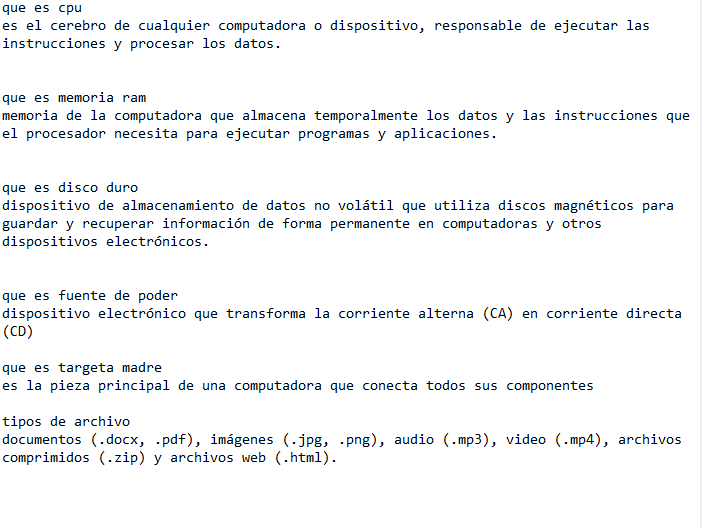 que es cpu
es el cerebro de cualquier computadora o dispositivo, responsable de ejecutar las instrucciones y procesar los datos.

que es memoria ram
memoria de la computadora que almacena temporalmente los datos y las instrucciones que el procesador necesita para ejecutar programas y aplicaciones.

que es disco duro
dispositivo de almacenamiento de datos no volátil que utiliza discos magnéticos para guardar y recuperar información de forma permanente en computadoras y otros dispositivos electrónicos.

que es fuente de poder
dispositivo electrónico que transforma la corriente alterna (CA) en corriente directa (CD)

que es targeta madre
es la pieza principal de una computadora que conecta todos sus componentes

tipos de archivo
documentos (.docx, .pdf), imágenes (.jpg, .png), audio (.mp3), video (.mp4), archivos comprimidos (.zip) y archivos web (.html).